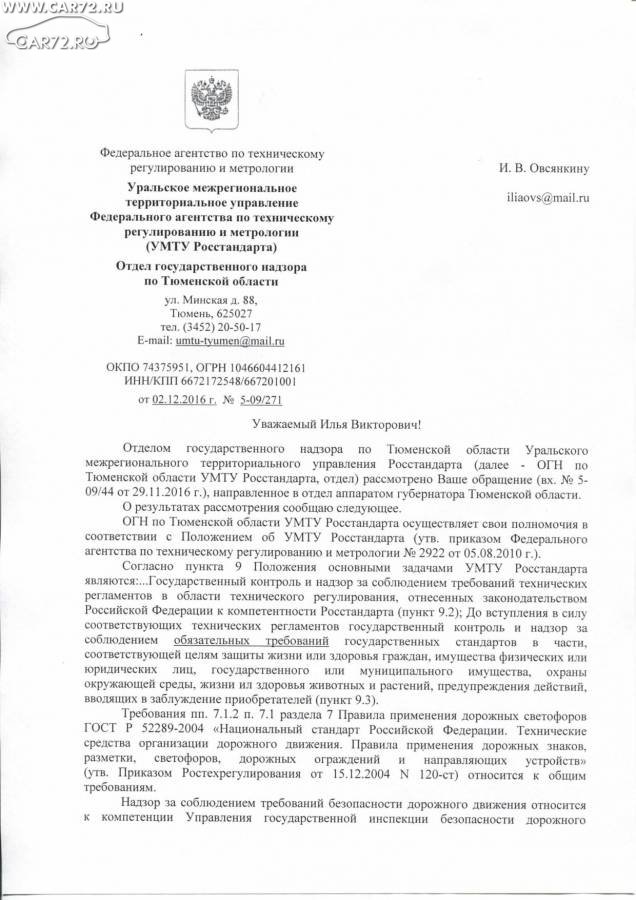 WWW.CAR72.RU
CAR72.RU

Федеральное агентство по техническому регулированию и метрологии

Уральское межрегиональное территориальное управление Федерального агентства по техническому регулированию и метрологии (УМТУ Росстандарта)

Отдел государственного надзора по Тюменской области

ул. Минская д. 88,
Тюмень, 625027
тел. (3452) 20-50-17
E-mail: umtu-tyumen@mail.ru

ОКПО 74375951, ОГРН 1046604412161
ИНН/КПП 6672172548/667201001

от 02.12.2016 г. № 5-09/271

И. В. Овсянкину

iliaovs@mail.ru

Уважаемый Илья Викторович!

Отделом государственного надзора по Тюменской области Уральского межрегионального территориального управления Росстандарта (далее - ОГН по Тюменской области УМТУ Росстандарта, отдел) рассмотрено Ваше обращение (вх. № 5-09/44 от 29.11.2016 г.), направленное в отдел аппаратом губернатора Тюменской области.

О результатах рассмотрения сообщаю следующее.

ОГН по Тюменской области УМТУ Росстандарта осуществляет свои полномочия в соответствии с Положением об УМТУ Росстандарта (утв. приказом Федерального агентства по техническому регулированию и метрологии № 2922 от 05.08.2010 г.).

Согласно пункта 9 Положения основными задачами УМТУ Росстандарта являются:...Государственный контроль и надзор за соблюдением требований технических регламентов в области технического регулирования, отнесенных законодательством Российской Федерации к компетентности Росстандарта (пункт 9.2); До вступления в силу соответствующих технических регламентов государственный контроль и надзор за соблюдением обязательных требований государственных стандартов в части, соответствующей целям защиты жизни или здоровья граждан, имущества физических или юридических лиц, государственного или муниципального имущества, охраны окружающей среды, жизни ил здоровья животных и растений, предупреждения действий, вводящих в заблуждение приобретателей (пункт 9.3).

Требования пп. 7.1.2 п. 7.1 раздела 7 Правила применения дорожных светофоров ГОСТ Р 52289-2004 «Национальный стандарт Российской Федерации. Технические средства организации дорожного движения. Правила применения дорожных знаков, разметки, светофоров, дорожных ограждений и направляющих устройств» (утв. Приказом Ростехрегулирования от 15.12.2004 N 120-ст) относится к общим требованиям.

Надзор за соблюдением требований безопасности дорожного движения относится к компетенции Управления государственной инспекции безопасности дорожного